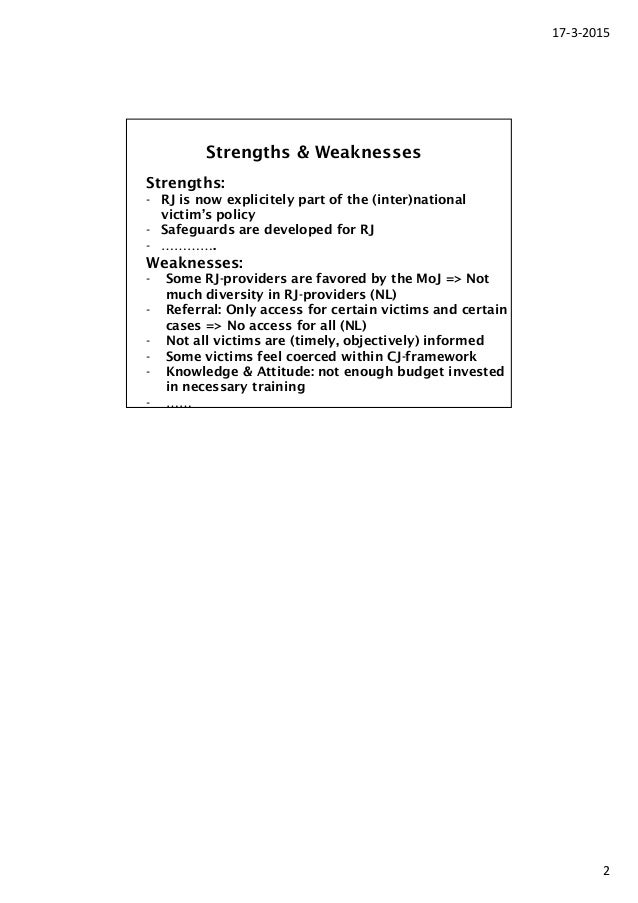 17-3-2015

Strengths & Weaknesses

Strengths:
- RJ is now explicitely part of the (inter)national victim's policy
- Safeguards are developed for RJ
- ………….

Weaknesses:
- Some RJ-providers are favored by the MoJ => Not much diversity in RJ-providers (NL)
- Referral: Only access for certain victims and certain cases => No access for all (NL)
- Not all victims are (timely, objectively) informed
- Some victims feel coerced within CJ-framework
- Knowledge & Attitude: not enough budget invested in necessary training
- ……

2